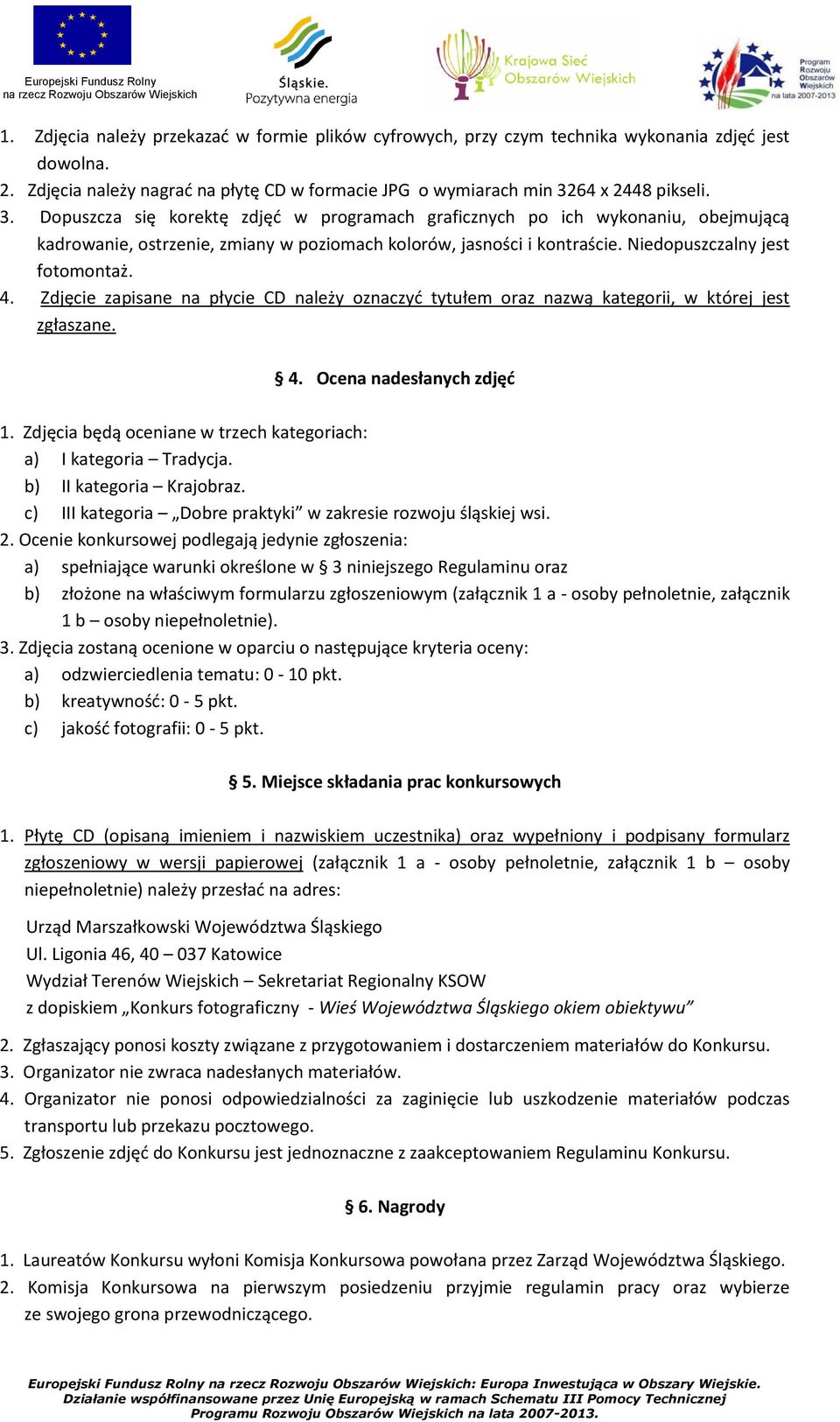 Europejski Fundusz Rolny na rzecz Rozwoju Obszarów Wiejskich

Śląskie. Pozytywna energia

Krajowa Sieć Obszarów Wiejskich

Program Rozwoju Obszarów Wiejskich na lata 2007-2013

1. Zdjęcia należy przekazać w formie plików cyfrowych, przy czym technika wykonania zdjęć jest dowolna.
2. Zdjęcia należy nagrać na płytę CD w formacie JPG o wymiarach min 3264 x 2448 pikseli.
3. Dopuszcza się korektę zdjęć w programach graficznych po ich wykonaniu, obejmującą kadrowanie, ostrzenie, zmiany w poziomach kolorów, jasności i kontraście. Niedopuszczalny jest fotomontaż.
4. Zdjęcie zapisane na płycie CD należy oznaczyć tytułem oraz nazwą kategorii, w której jest zgłaszane.

§ 4. Ocena nadesłanych zdjęć

1. Zdjęcia będą oceniane w trzech kategoriach:
a) I kategoria – Tradycja.
b) II kategoria – Krajobraz.
c) III kategoria – „Dobre praktyki” w zakresie rozwoju śląskiej wsi.
2. Ocenie konkursowej podlegają jedynie zgłoszenia:
a) spełniające warunki określone w § 3 niniejszego Regulaminu oraz
b) złożone na właściwym formularzu zgłoszeniowym (załącznik 1 a - osoby pełnoletnie, załącznik 1 b – osoby niepełnoletnie).
3. Zdjęcia zostaną ocenione w oparciu o następujące kryteria oceny:
a) odzwierciedlenia tematu: 0 - 10 pkt.
b) kreatywność: 0 - 5 pkt.
c) jakość fotografii: 0 - 5 pkt.

§ 5. Miejsce składania prac konkursowych

1. Płytę CD (opisaną imieniem i nazwiskiem uczestnika) oraz wypełniony i podpisany formularz zgłoszeniowy w wersji papierowej (załącznik 1 a - osoby pełnoletnie, załącznik 1 b – osoby niepełnoletnie) należy przesłać na adres:

Urząd Marszałkowski Województwa Śląskiego
Ul. Ligonia 46, 40 – 037 Katowice
Wydział Terenów Wiejskich – Sekretariat Regionalny KSOW
z dopiskiem „Konkurs fotograficzny - Wieś Województwa Śląskiego okiem obiektywu”

2. Zgłaszający ponosi koszty związane z przygotowaniem i dostarczeniem materiałów do Konkursu.
3. Organizator nie zwraca nadesłanych materiałów.
4. Organizator nie ponosi odpowiedzialności za zaginięcie lub uszkodzenie materiałów podczas transportu lub przekazu pocztowego.
5. Zgłoszenie zdjęć do Konkursu jest jednoznaczne z zaakceptowaniem Regulaminu Konkursu.

§ 6. Nagrody

1. Laureatów Konkursu wyłoni Komisja Konkursowa powołana przez Zarząd Województwa Śląskiego.
2. Komisja Konkursowa na pierwszym posiedzeniu przyjmie regulamin pracy oraz wybierze ze swojego grona przewodniczącego.

Europejski Fundusz Rolny na rzecz Rozwoju Obszarów Wiejskich: Europa Inwestująca w Obszary Wiejskie.
Działanie współfinansowane przez Unię Europejską w ramach Schematu III Pomocy Technicznej Programu Rozwoju Obszarów Wiejskich na lata 2007-2013.